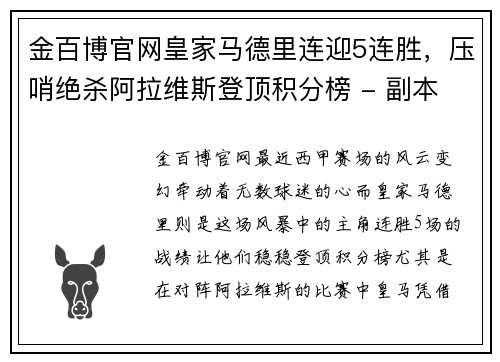 金百博官网皇家马德里连迎5连胜，压哨绝杀阿拉维斯登顶积分榜 - 副本

金百博官网最近西甲赛场的风云变幻牵动着无数球迷的心而皇家马德里则是这场风暴中的主角连胜5场的战绩让他们稳稳登顶积分榜尤其是在对阵阿拉维斯的比赛中皇马凭借